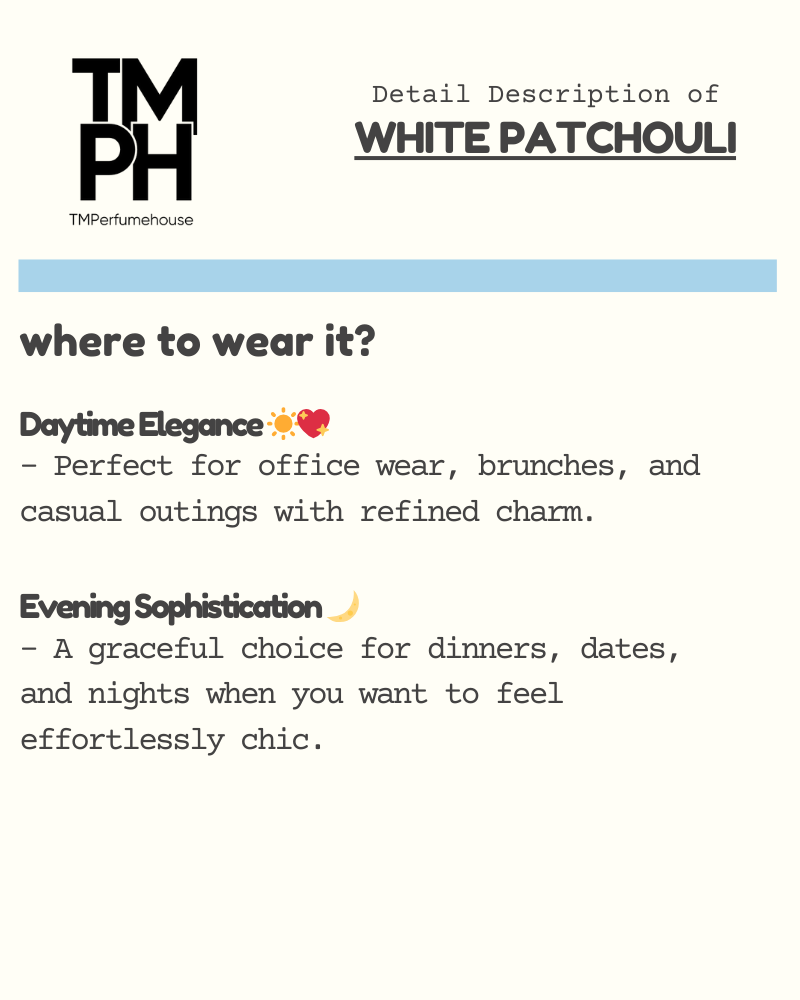 TM
PH
TMPerfumehouse

Detail Description of
WHITE PATCHOULI

where to wear it?

Daytime Elegance ☀️💖
- Perfect for office wear, brunches, and casual outings with refined charm.

Evening Sophistication 🌙
- A graceful choice for dinners, dates, and nights when you want to feel effortlessly chic.